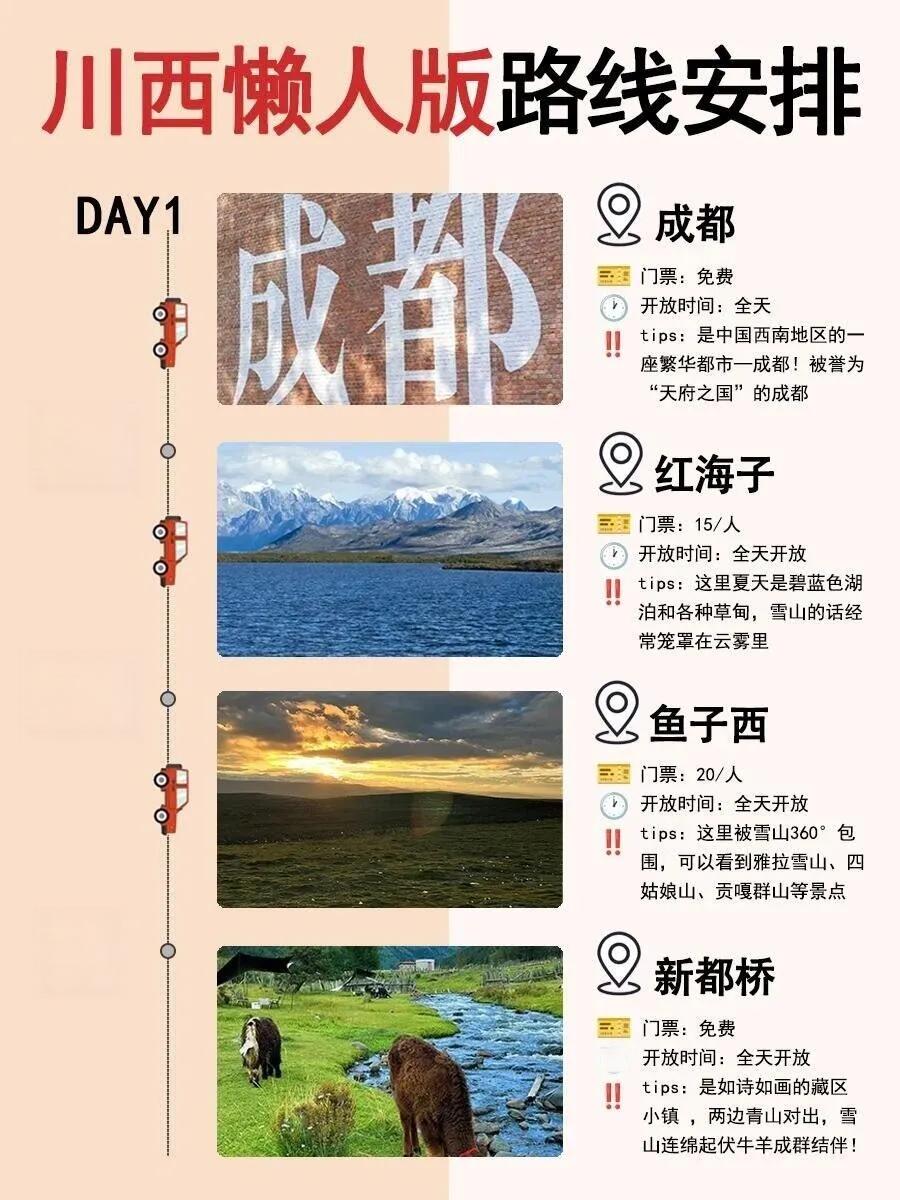 川西懒人版路线安排

DAY1

成都

成都

门票：免费
开放时间：全天
tips：是中国西南地区的一座繁华都市—成都！被誉为“天府之国”的成都

红海子

门票：15/人
开放时间：全天开放
tips：这里夏天是碧蓝色湖泊和各种草甸，雪山的话经常笼罩在云雾里

鱼子西

门票：20/人
开放时间：全天开放
tips：这里被雪山360°包围，可以看到雅拉雪山、四姑娘山、贡嘎群山等景点

新都桥

门票：免费
开放时间：全天开放
tips：是如诗如画的藏区小镇，两边青山对出，雪山连绵起伏牛羊成群结伴！